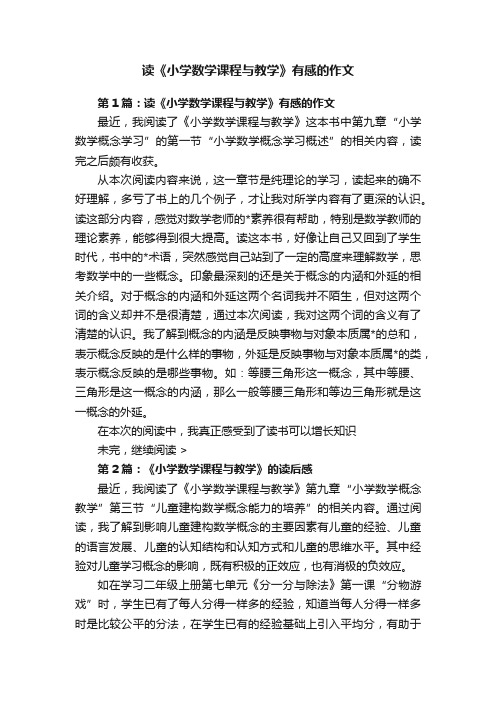 读《小学数学课程与教学》有感的作文

第1篇：读《小学数学课程与教学》有感的作文

最近，我阅读了《小学数学课程与教学》这本书中第九章“小学数学概念学习”的第一节“小学数学概念学习概述”的相关内容，读完之后颇有收获。

从本次阅读内容来说，这一章节是纯理论的学习，读起来的确不好理解，多亏了书上的几个例子，才让我对所学内容有了更深的认识。读这部分内容，感觉对数学老师的*素养很有帮助，特别是数学教师的理论素养，能够得到很大提高。读这本书，好像让自己又回到了学生时代，书中的*术语，突然感觉自己站到了一定的高度来理解数学，思考数学中的一些概念。印象最深刻的还是关于概念的内涵和外延的相关介绍。对于概念的内涵和外延这两个名词我并不陌生，但对这两个词的含义却并不是很清楚，通过本次阅读，我对这两个词的含义有了清楚的认识。我了解到概念的内涵是反映事物与对象本质属*的总和，表示概念反映的是什么样的事物，外延是反映事物与对象本质属*的类，表示概念反映的是哪些事物。如：等腰三角形这一概念，其中等腰、三角形是这一概念的内涵，那么一般等腰三角形和等边三角形就是这一概念的外延。

在本次的阅读中，我真正感受到了读书可以增长知识

未完，继续阅读 >

第2篇：《小学数学课程与教学》的读后感

最近，我阅读了《小学数学课程与教学》第九章“小学数学概念教学”第三节“儿童建构数学概念能力的培养”的相关内容。通过阅读，我了解到影响儿童建构数学概念的主要因素有儿童的经验、儿童的语言发展、儿童的认知结构和认知方式和儿童的思维水平。其中经验对儿童学习概念的影响，既有积极的正效应，也有消极的负效应。

如在学习二年级上册第七单元《分一分与除法》第一课“分物游戏”时，学生已有了每人分得一样多的经验，知道当每人分得一样多时是比较公平的分法，在学生已有的经验基础上引入平均分，有助于